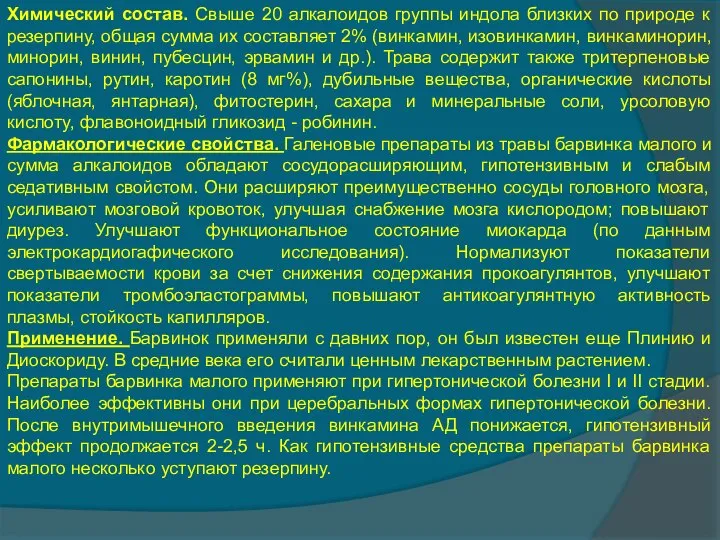 Химический состав. Свыше 20 алкалоидов группы индола близких по природе к резерпину, общая сумма их составляет 2% (винкамин, изовинкамин, винкаминорин, минорин, винин, пубесцин, эрвамин и др.). Трава содержит также тритерпеновые сапонины, рутин, каротин (8 мг%), дубильные вещества, органические кислоты (яблочная, янтарная), фитостерин, сахара и минеральные соли, урсоловую кислоту, флавоноидный гликозид - робинин.
Фармакологические свойства. Галеновые препараты из травы барвинка малого и сумма алкалоидов обладают сосудорасширяющим, гипотензивным и слабым седативным свойстом. Они расширяют преимущественно сосуды головного мозга, усиливают мозговой кровоток, улучшая снабжение мозга кислородом; повышают диурез. Улучшают функциональное состояние миокарда (по данным электрокардиогафического исследования). Нормализуют показатели свертываемости крови за счет снижения содержания прокоагулянтов, улучшают показатели тромбоэластограммы, повышают антикоагулянтную активность плазмы, стойкость капилляров.
Применение. Барвинок применяли с давних пор, он был известен еще Плинию и Диоскориду. В средние века его считали ценным лекарственным растением.
Препараты барвинка малого применяют при гипертонической болезни I и II стадии. Наиболее эффективны они при церебральных формах гипертонической болезни. После внутримышечного введения винкамина АД понижается, гипотензивный эффект продолжается 2-2,5 ч. Как гипотензивные средства препараты барвинка малого несколько уступают резерпину.